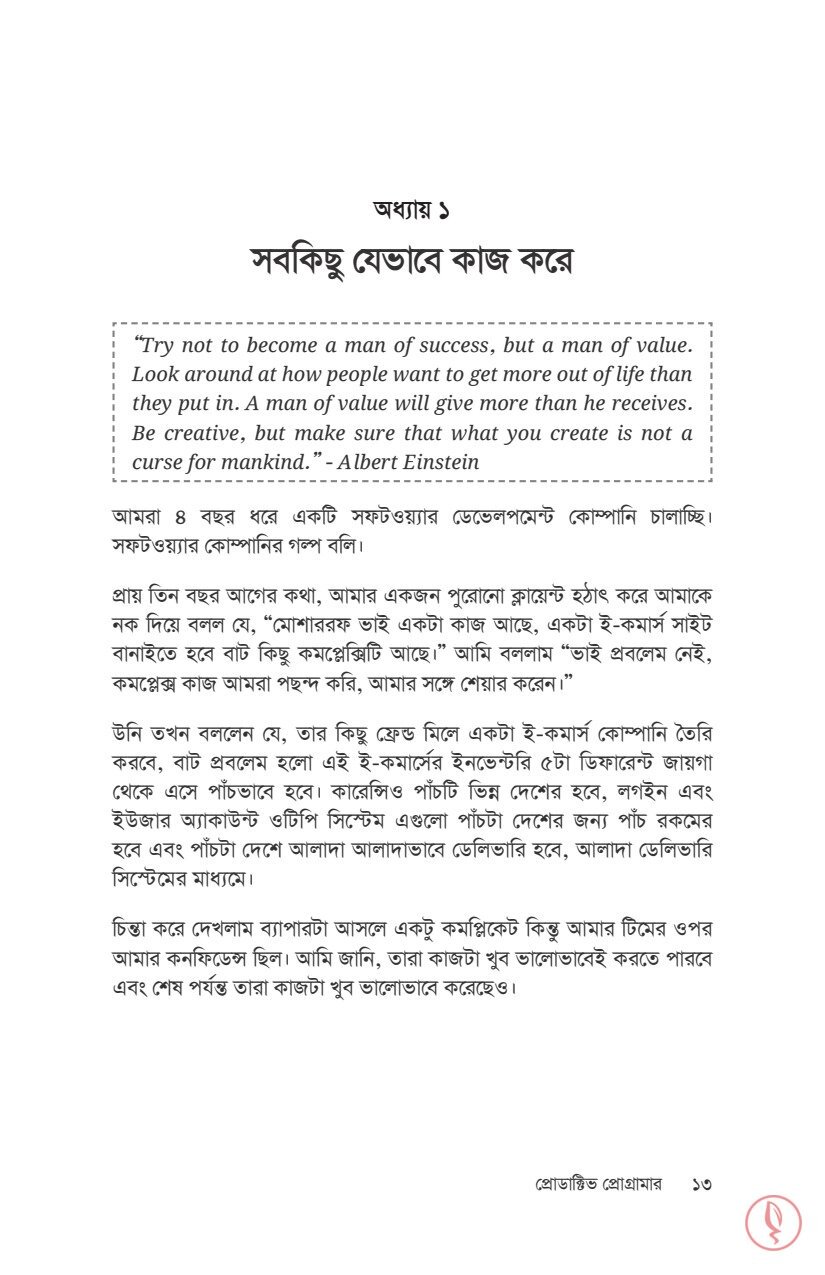 অধ্যায় ১

সবকিছু যেভাবে কাজ করে

"Try not to become a man of success, but a man of value. Look around at how people want to get more out of life than they put in. A man of value will give more than he receives. Be creative, but make sure that what you create is not a curse for mankind." - Albert Einstein

আমরা ৪ বছর ধরে একটি সফটওয়্যার ডেভেলপমেন্ট কোম্পানি চালাচ্ছি। সফটওয়্যার কোম্পানির গল্প বলি।

প্রায় তিন বছর আগের কথা, আমার একজন পুরোনো ক্লায়েন্ট হঠাৎ করে আমাকে নক দিয়ে বলল যে, "মোশাররফ ভাই একটা কাজ আছে, একটা ই-কমার্স সাইট বানাইতে হবে বাট কিছু কমপ্লেক্সিটি আছে।" আমি বললাম "ভাই প্রবলেম নেই, কমপ্লেক্স কাজ আমরা পছন্দ করি, আমার সঙ্গে শেয়ার করেন।"

উনি তখন বললেন যে, তার কিছু ফ্রেন্ড মিলে একটা ই-কমার্স কোম্পানি তৈরি করবে, বাট প্রবলেম হলো এই ই-কমার্সের ইনভেন্টরি ৫টা ডিফারেন্ট জায়গা থেকে এসে পাঁচভাবে হবে। কারেন্সিও পাঁচটি ভিন্ন দেশের হবে, লগইন এবং ইউজার অ্যাকাউন্ট ওটিপি সিস্টেম এগুলো পাঁচটা দেশের জন্য পাঁচ রকমের হবে এবং পাঁচটা দেশে আলাদা আলাদাভাবে ডেলিভারি হবে, আলাদা ডেলিভারি সিস্টেমের মাধ্যমে।

চিন্তা করে দেখলাম ব্যাপারটা আসলে একটু কমপ্লিকেট কিন্তু আমার টিমের ওপর আমার কনফিডেন্স ছিল। আমি জানি, তারা কাজটা খুব ভালোভাবেই করতে পারবে এবং শেষ পর্যন্ত তারা কাজটা খুব ভালোভাবে করেছেও।

প্রোডাক্টিভ প্রোগ্রামার ১৩